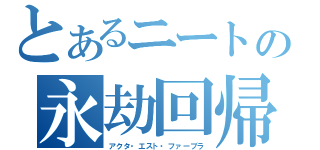 とあるニートの
永劫回帰
アクタ・エスト・ファーブラ